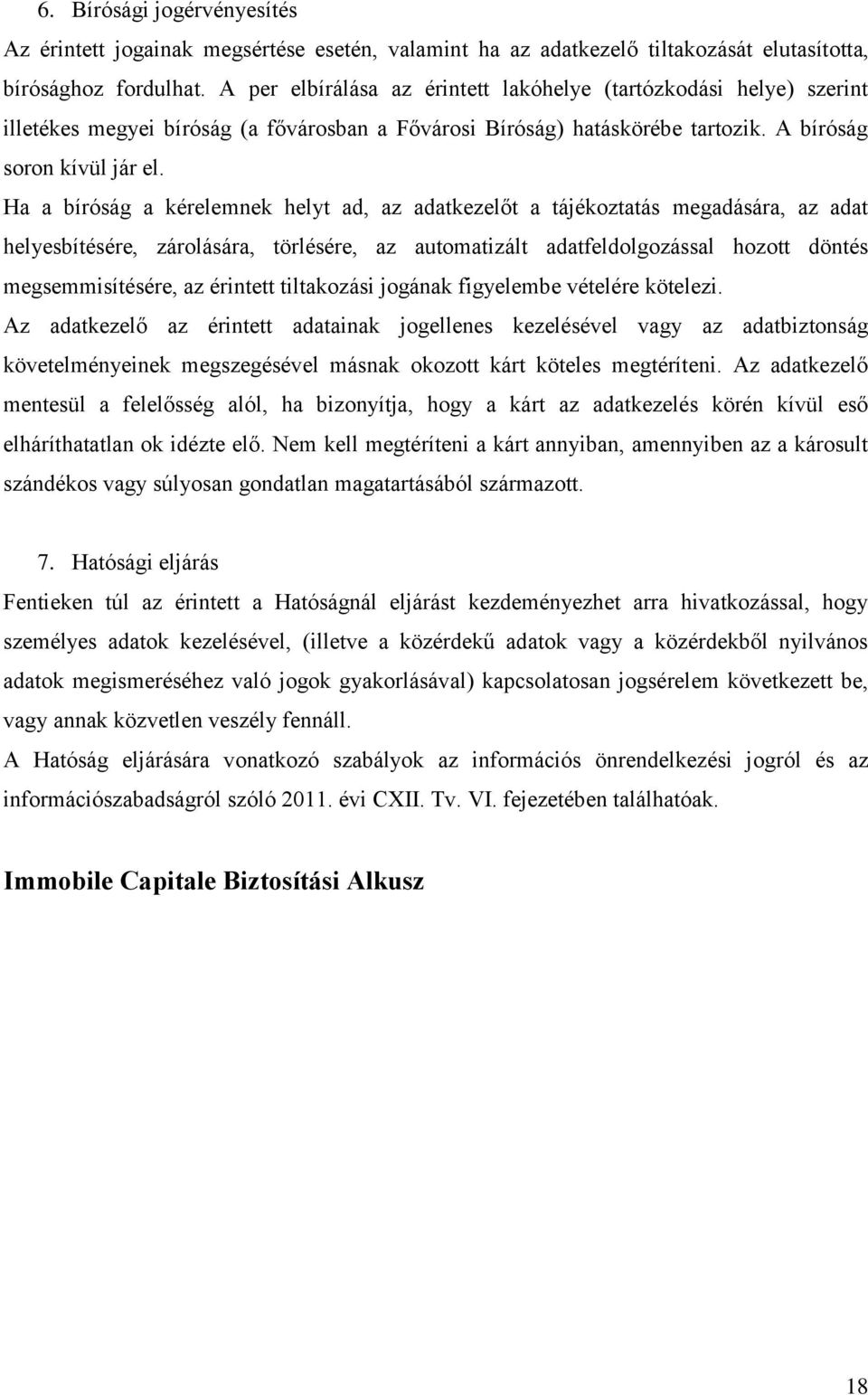 6. Bírósági jogérvényesítés

Az érintett jogainak megsértése esetén, valamint ha az adatkezelő tiltakozását elutasította, bírósághoz fordulhat. A per elbírálása az érintett lakóhelye (tartózkodási helye) szerint illetékes megyei bíróság (a fővárosban a Fővárosi Bíróság) hatáskörébe tartozik. A bíróság soron kívül jár el.

Ha a bíróság a kérelemnek helyt ad, az adatkezelőt a tájékoztatás megadására, az adat helyesbítésére, zárolására, törlésére, az automatizált adatfeldolgozással hozott döntés megsemmisítésére, az érintett tiltakozási jogának figyelembe vételére kötelezi.

Az adatkezelő az érintett adatainak jogellenes kezelésével vagy az adatbiztonság követelményeinek megszegésével másnak okozott kárt köteles megtéríteni. Az adatkezelő mentesül a felelősség alól, ha bizonyítja, hogy a kárt az adatkezelés körén kívül eső elháríthatatlan ok idézte elő. Nem kell megtéríteni a kárt annyiban, amennyiben az a károsult szándékos vagy súlyosan gondatlan magatartásából származott.

7. Hatósági eljárás

Fentieken túl az érintett a Hatóságnál eljárást kezdeményezhet arra hivatkozással, hogy személyes adatok kezelésével, (illetve a közérdekű adatok vagy a közérdekből nyilvános adatok megismeréséhez való jogok gyakorlásával) kapcsolatosan jogsérelem következett be, vagy annak közvetlen veszély fennáll.

A Hatóság eljárására vonatkozó szabályok az információs önrendelkezési jogról és az információszabadságról szóló 2011. évi CXII. Tv. VI. fejezetében találhatóak.

Immobile Capitale Biztosítási Alkusz

18